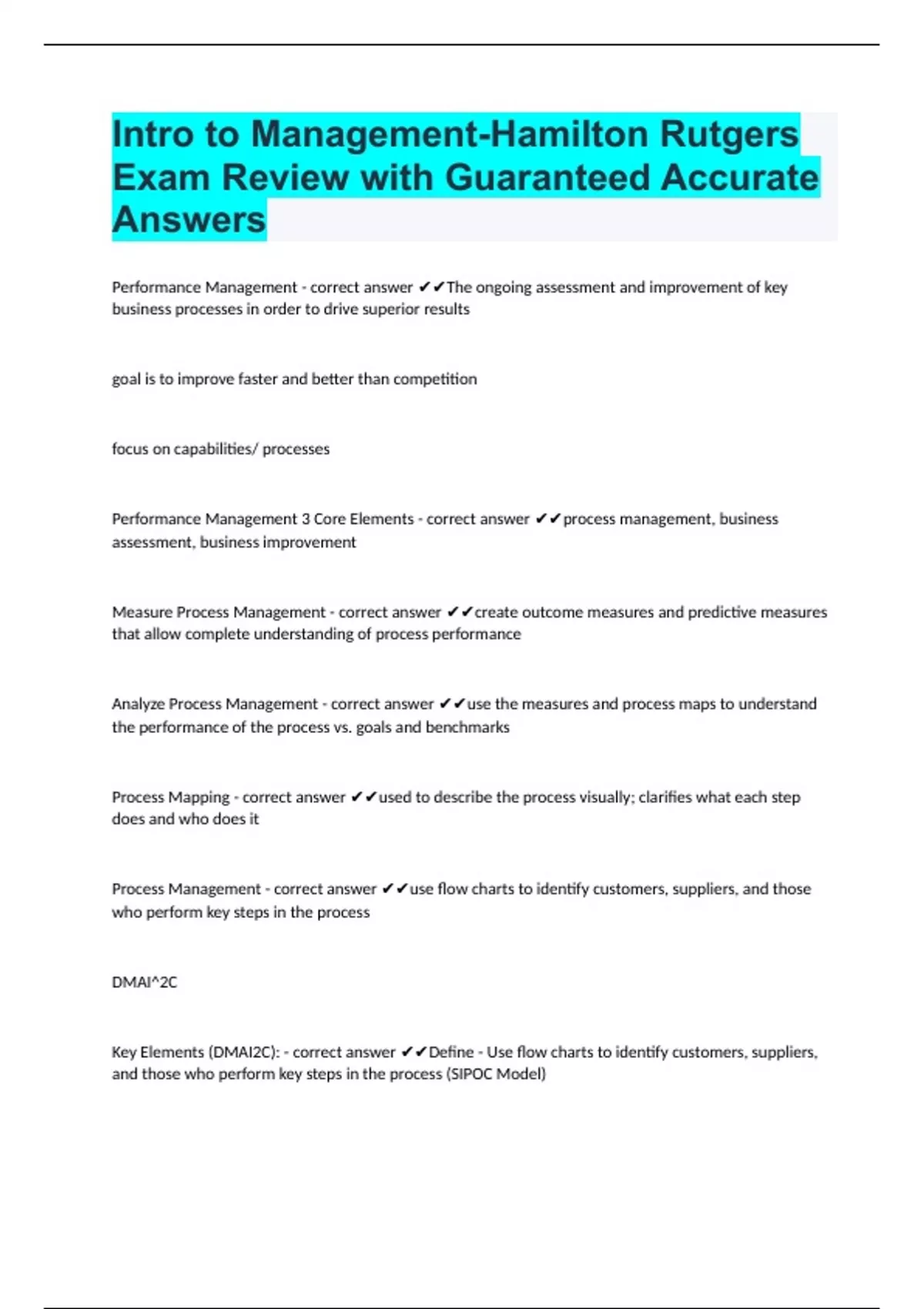 Intro to Management-Hamilton Rutgers Exam Review with Guaranteed Accurate Answers

Performance Management - correct answer ✔✔The ongoing assessment and improvement of key business processes in order to drive superior results

goal is to improve faster and better than competition

focus on capabilities/ processes

Performance Management 3 Core Elements - correct answer ✔✔process management, business assessment, business improvement

Measure Process Management - correct answer ✔✔create outcome measures and predictive measures that allow complete understanding of process performance

Analyze Process Management - correct answer ✔✔use the measures and process maps to understand the performance of the process vs. goals and benchmarks

Process Mapping - correct answer ✔✔used to describe the process visually; clarifies what each step does and who does it

Process Management - correct answer ✔✔use flow charts to identify customers, suppliers, and those who perform key steps in the process

DMAI^2C

Key Elements (DMAI2C): - correct answer ✔✔Define - Use flow charts to identify customers, suppliers, and those who perform key steps in the process (SIPOC Model)